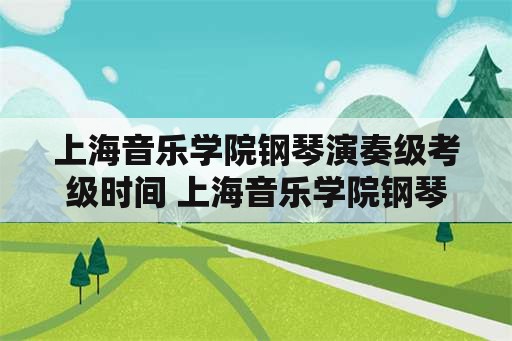 上海音乐学院钢琴演奏级考级时间 上海音乐学院钢琴